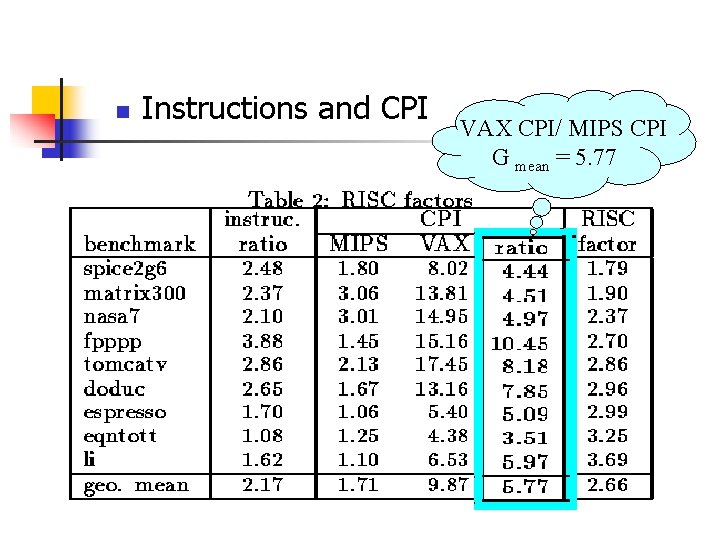 Instructions and CPI

VAX CPI/ MIPS CPI
$G_{mean} = 5.77$

Table 2: RISC factors

| benchmark | instruc. ratio | CPI MIPS | CPI VAX | ratio | RISC factor |
|---|---|---|---|---|---|
| spice2g6 | 2.48 | 1.80 | 8.02 | 4.44 | 1.79 |
| matrix300 | 2.37 | 3.06 | 13.81 | 4.51 | 1.90 |
| nasa7 | 2.10 | 3.01 | 14.95 | 4.97 | 2.37 |
| fpppp | 3.88 | 1.45 | 15.16 | 10.45 | 2.70 |
| tomcatv | 2.86 | 2.13 | 17.45 | 8.18 | 2.86 |
| doduc | 2.65 | 1.67 | 13.16 | 7.85 | 2.96 |
| espresso | 1.70 | 1.06 | 5.40 | 5.09 | 2.99 |
| eqntott | 1.08 | 1.25 | 4.38 | 3.51 | 3.25 |
| li | 1.62 | 1.10 | 6.53 | 5.97 | 3.69 |
| geo. mean | 2.17 | 1.71 | 9.87 | 5.77 | 2.66 |